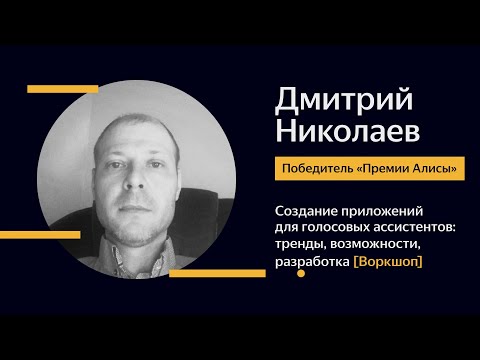 Дмитрий Николаев

Победитель «Премии Алисы»

Создание приложений для голосовых ассистентов: тренды, возможности, разработка [Воркшоп]